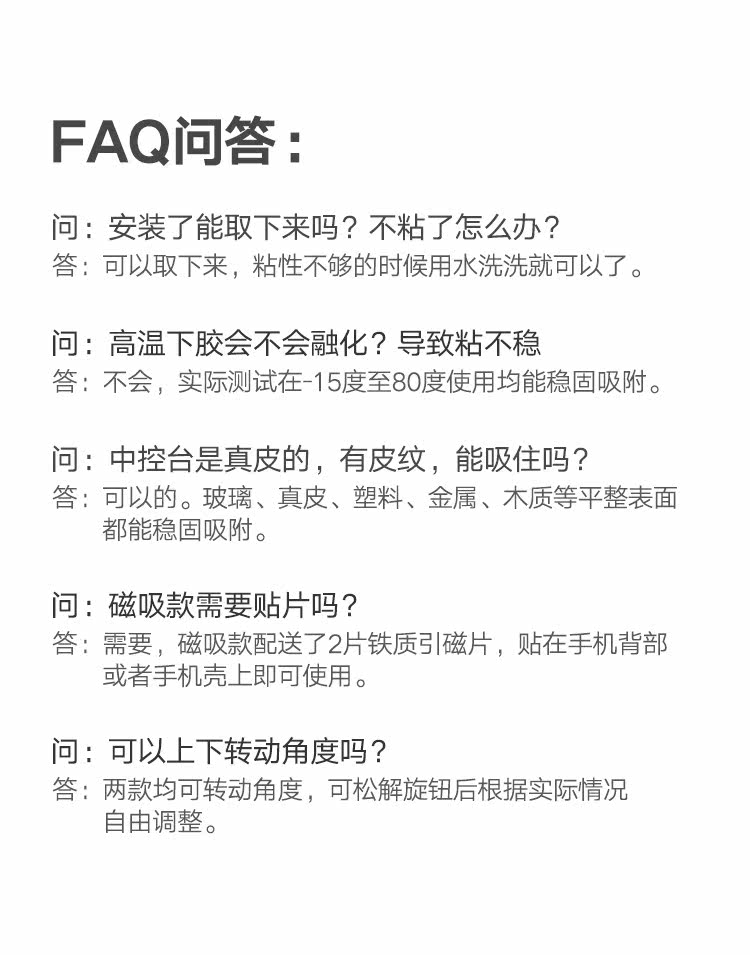 FAQ问答：

问：安装了能取下来吗？不粘了怎么办？
答：可以取下来，粘性不够的时候用水洗洗就可以了。

问：高温下胶会不会融化？导致粘不稳
答：不会，实际测试在-15度至80度使用均能稳固吸附。

问：中控台是真皮的，有皮纹，能吸住吗？
答：可以的。玻璃、真皮、塑料、金属、木质等平整表面都能稳固吸附。

问：磁吸款需要贴片吗？
答：需要，磁吸款配送了2片铁质引磁片，贴在手机背部或者手机壳上即可使用。

问：可以上下转动角度吗？
答：两款均可转动角度，可松解旋钮后根据实际情况自由调整。